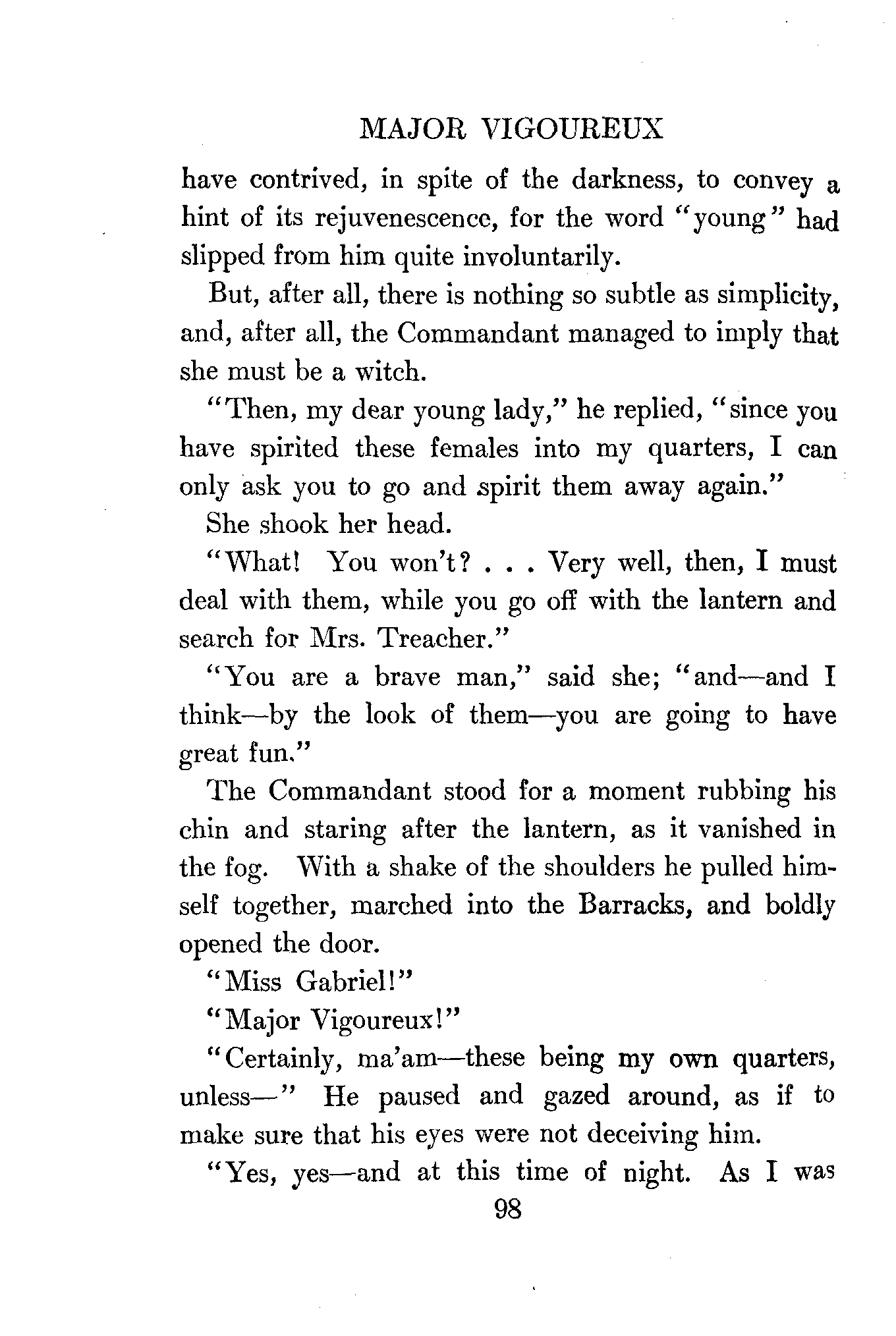 MAJOR VIGOUREUX

have contrived, in spite of the darkness, to convey a hint of its rejuvenescence, for the word "young" had slipped from him quite involuntarily.

But, after all, there is nothing so subtle as simplicity, and, after all, the Commandant managed to imply that she must be a witch.

"Then, my dear young lady," he replied, "since you have spirited these females into my quarters, I can only ask you to go and spirit them away again."

She shook her head.

"What! You won't? . . . Very well, then, I must deal with them, while you go off with the lantern and search for Mrs. Treacher."

"You are a brave man," said she; "and—and I think—by the look of them—you are going to have great fun."

The Commandant stood for a moment rubbing his chin and staring after the lantern, as it vanished in the fog. With a shake of the shoulders he pulled himself together, marched into the Barracks, and boldly opened the door.

"Miss Gabriel!"

"Major Vigoureux!"

"Certainly, ma'am—these being my own quarters, unless—" He paused and gazed around, as if to make sure that his eyes were not deceiving him.

"Yes, yes—and at this time of night. As I was

98